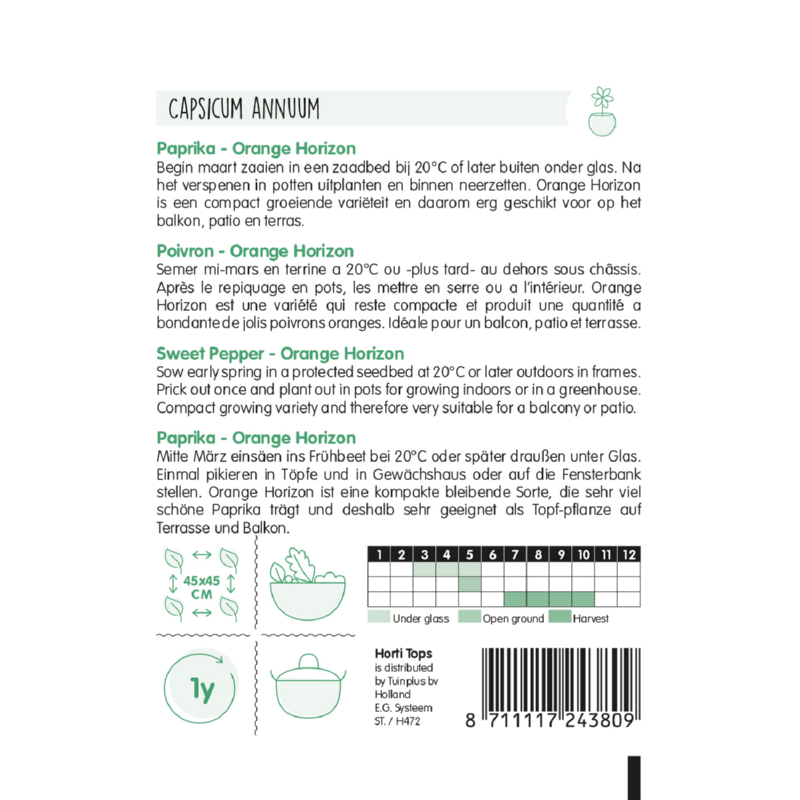 CAPSICUM ANNUUM

Paprika - Orange Horizon
Begin maart zaaien in een zaadbed bij 20°C of later buiten onder glas. Na het verspenen in potten uitplanten en binnen neerzetten. Orange Horizon is een compact groeiende variëteit en daarom erg geschikt voor op het balkon, patio en terras.

Poivron - Orange Horizon
Semer mi-mars en terrine a 20°C ou -plus tard- au dehors sous châssis. Après le repiquage en pots, les mettre en serre ou a l'intérieur. Orange Horizon est une variété qui reste compacte et produit une quantité a bondante de jolis poivrons oranges. Idéale pour un balcon, patio et terrasse.

Sweet Pepper - Orange Horizon
Sow early spring in a protected seedbed at 20°C or later outdoors in frames. Prick out once and plant out in pots for growing indoors or in a greenhouse. Compact growing variety and therefore very suitable for a balcony or patio.

Paprika - Orange Horizon
Mitte März einsäen ins Frühbeet bei 20°C oder später draußen unter Glas. Einmal pikieren in Töpfe und in Gewächshaus oder auf die Fensterbank stellen. Orange Horizon ist eine kompakte bleibende Sorte, die sehr viel schöne Paprika trägt und deshalb sehr geeignet als Topf-pflanze auf Terrasse und Balkon.

45x45 CM

| 1 | 2 | 3 | 4 | 5 | 6 | 7 | 8 | 9 | 10 | 11 | 12 |
|---|---|---|---|---|---|---|---|---|---|---|---|
| | | | | | | | | | | | |
| | | | | | | | | | | | |
| | | | | | | | | | | | |

Under glass Open ground Harvest

1y

Horti Tops
is distributed by Tuinplus bv Holland
E.G. Systeem
ST. / H472

8 711117 243809